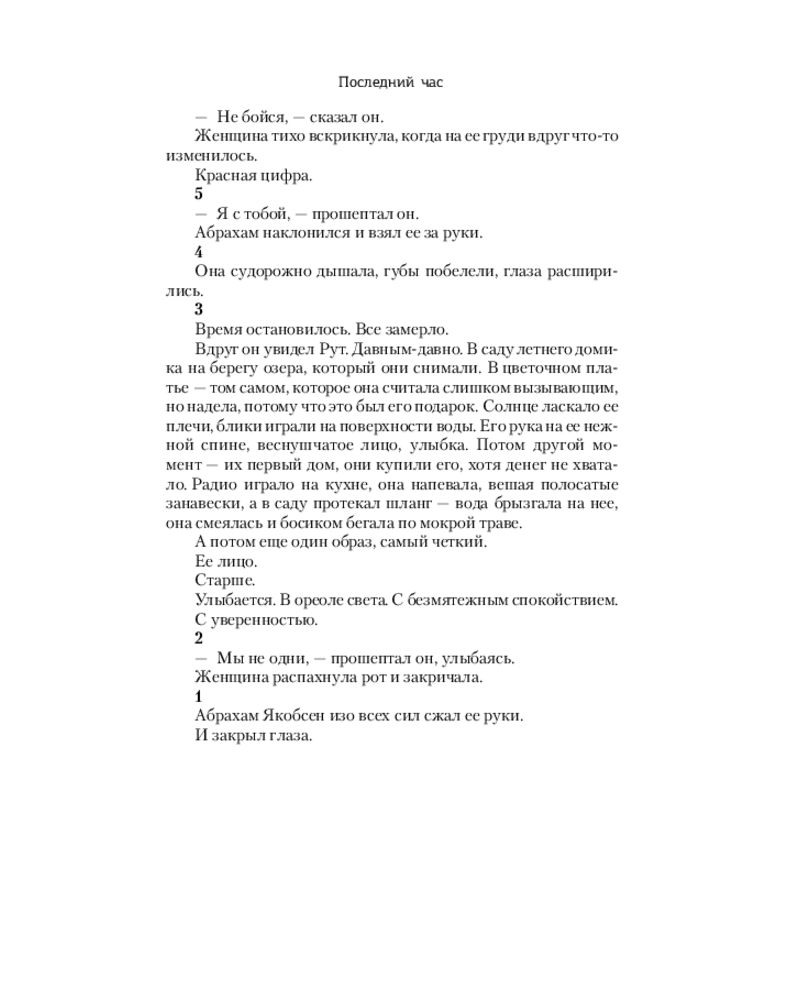 Последний час

— Не бойся, — сказал он.

Женщина тихо вскрикнула, когда на ее груди вдруг что-то изменилось.

Красная цифра.

5

— Я с тобой, — прошептал он.

Абрахам наклонился и взял ее за руки.

4

Она судорожно дышала, губы побелели, глаза расширились.

3

Время остановилось. Все замерло.

Вдруг он увидел Рут. Давным-давно. В саду летнего домика на берегу озера, который они снимали. В цветочном платье — том самом, которое она считала слишком вызывающим, но надела, потому что это был его подарок. Солнце ласкало ее плечи, блики играли на поверхности воды. Его рука на ее нежной спине, веснушчатое лицо, улыбка. Потом другой момент — их первый дом, они купили его, хотя денег не хватало. Радио играло на кухне, она напевала, вешая полосатые занавески, а в саду протекал шланг — вода брызгала на нее, она смеялась и босиком бегала по мокрой траве.

А потом еще один образ, самый четкий.

Ее лицо.

Старше.

Улыбается. В ореоле света. С безмятежным спокойствием.

С уверенностью.

2

— Мы не одни, — прошептал он, улыбаясь.

Женщина распахнула рот и закричала.

1

Абрахам Якобсен изо всех сил сжал ее руки.

И закрыл глаза.